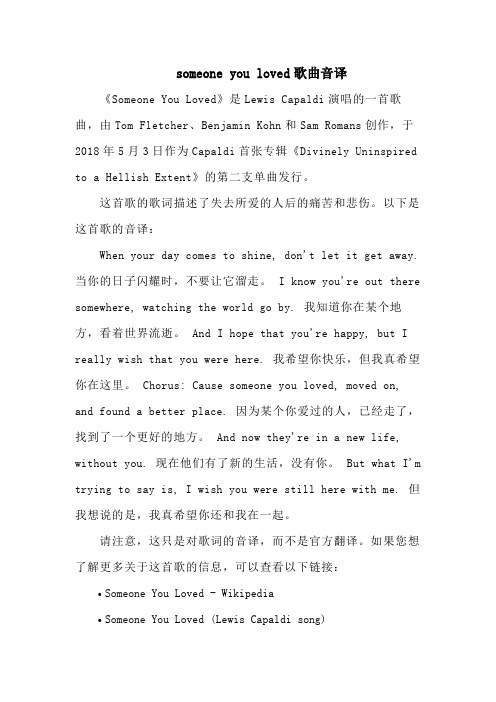 someone you loved歌曲音译

《Someone You Loved》是Lewis Capaldi演唱的一首歌曲，由Tom Fletcher、Benjamin Kohn和Sam Romans创作，于2018年5月3日作为Capaldi首张专辑《Divinely Uninspired to a Hellish Extent》的第二支单曲发行。

这首歌的歌词描述了失去所爱的人后的痛苦和悲伤。以下是这首歌的音译：

When your day comes to shine, don't let it get away. 当你的日子闪耀时，不要让它溜走。 I know you're out there somewhere, watching the world go by. 我知道你在某个地方，看着世界流逝。 And I hope that you're happy, but I really wish that you were here. 我希望你快乐，但我真希望你在这里。 Chorus: Cause someone you loved, moved on, and found a better place. 因为某个你爱过的人，已经走了，找到了一个更好的地方。 And now they're in a new life, without you. 现在他们有了新的生活，没有你。 But what I'm trying to say is, I wish you were still here with me. 但我想说的是，我真希望你还和我在一起。

请注意，这只是对歌词的音译，而不是官方翻译。如果您想了解更多关于这首歌的信息，可以查看以下链接：

• Someone You Loved - Wikipedia
• Someone You Loved (Lewis Capaldi song)